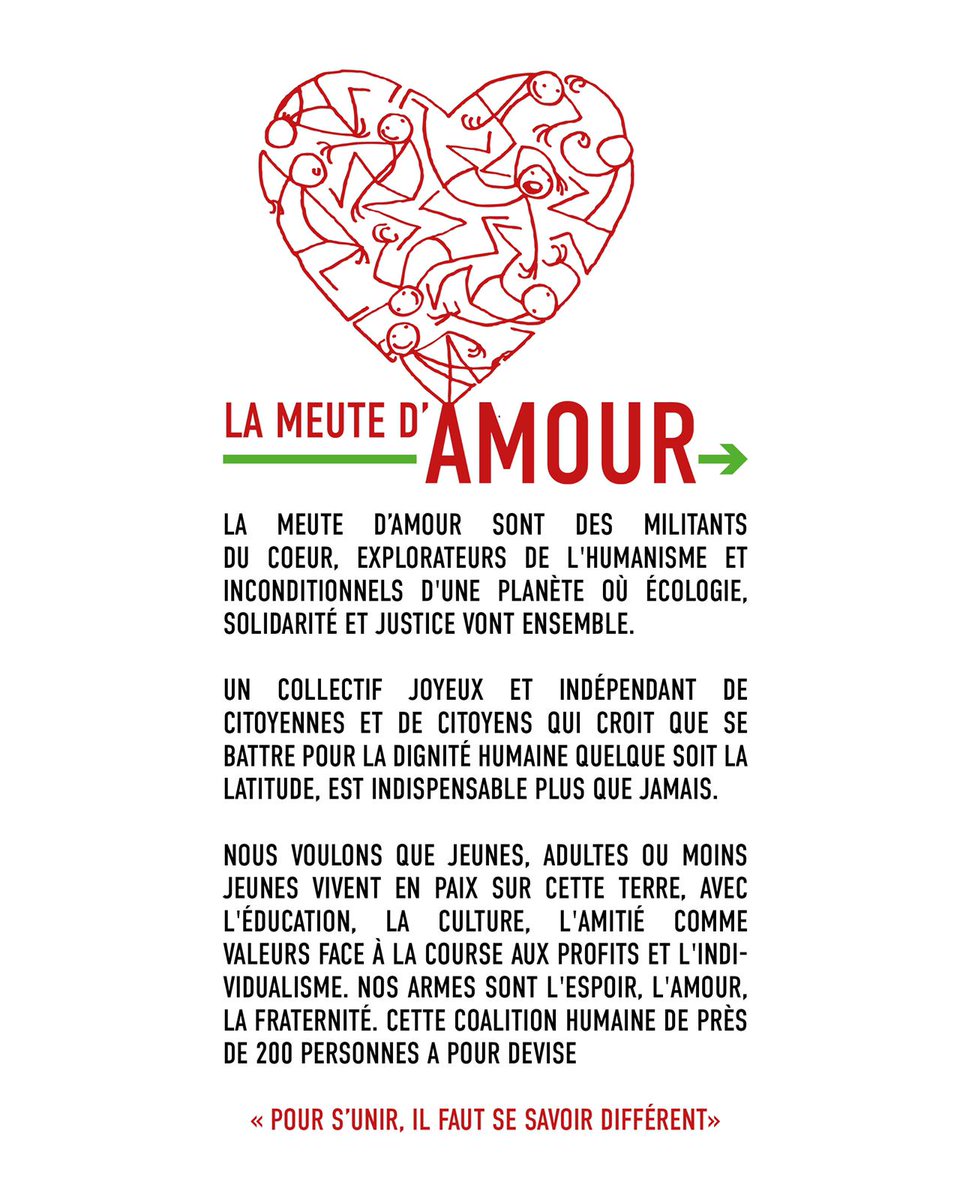 LA MEUTE D'AMOUR

LA MEUTE D'AMOUR SONT DES MILITANTS DU COEUR, EXPLORATEURS DE L'HUMANISME ET INCONDITIONNELS D'UNE PLANÈTE OÙ ÉCOLOGIE, SOLIDARITÉ ET JUSTICE VONT ENSEMBLE.

UN COLLECTIF JOYEUX ET INDÉPENDANT DE CITOYENNES ET DE CITOYENS QUI CROIT QUE SE BATTRE POUR LA DIGNITÉ HUMAINE QUELQUE SOIT LA LATITUDE, EST INDISPENSABLE PLUS QUE JAMAIS.

NOUS VOULONS QUE JEUNES, ADULTES OU MOINS JEUNES VIVENT EN PAIX SUR CETTE TERRE, AVEC L'ÉDUCATION, LA CULTURE, L'AMITIÉ COMME VALEURS FACE À LA COURSE AUX PROFITS ET L'INDIVIDUALISME. NOS ARMES SONT L'ESPOIR, L'AMOUR, LA FRATERNITÉ. CETTE COALITION HUMAINE DE PRÈS DE 200 PERSONNES A POUR DEVISE

« POUR S'UNIR, IL FAUT SE SAVOIR DIFFÉRENT»